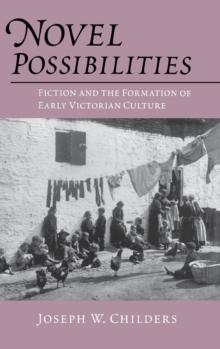 NOVEL POSSIBILITIES

FICTION AND THE FORMATION OF EARLY VICTORIAN CULTURE

JOSEPH W. CHILDERS